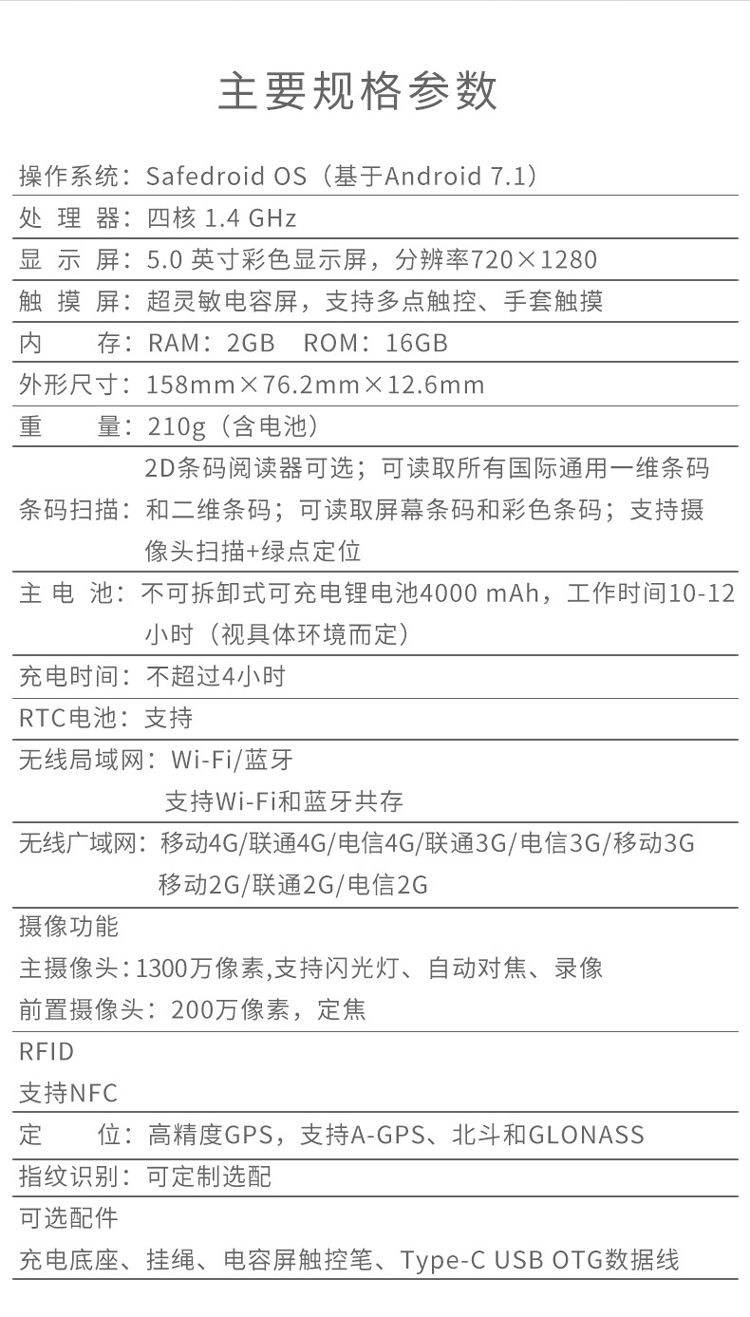 主要规格参数

操作系统：Safedroid OS（基于Android 7.1）

处 理 器：四核 1.4 GHz

显 示 屏：5.0 英寸彩色显示屏，分辨率720×1280

触 摸 屏：超灵敏电容屏，支持多点触控、手套触摸

内　　存：RAM：2GB　ROM：16GB

外形尺寸：158mm×76.2mm×12.6mm

重　　量：210g（含电池）

条码扫描：2D条码阅读器可选；可读取所有国际通用一维条码和二维条码；可读取屏幕条码和彩色条码；支持摄像头扫描+绿点定位

主 电 池：不可拆卸式可充电锂电池4000 mAh，工作时间10-12小时（视具体环境而定）

充电时间：不超过4小时

RTC电池：支持

无线局域网：Wi-Fi/蓝牙
支持Wi-Fi和蓝牙共存

无线广域网：移动4G/联通4G/电信4G/联通3G/电信3G/移动3G
移动2G/联通2G/电信2G

摄像功能
主摄像头：1300万像素,支持闪光灯、自动对焦、录像
前置摄像头：200万像素，定焦

RFID
支持NFC

定　　位：高精度GPS，支持A-GPS、北斗和GLONASS

指纹识别：可定制选配

可选配件
充电底座、挂绳、电容屏触控笔、Type-C USB OTG数据线